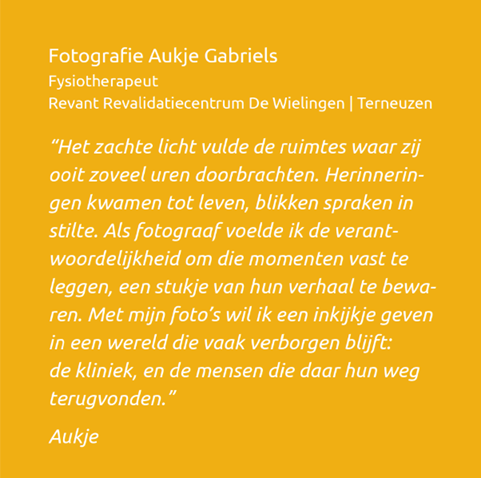 Fotografie Aukje Gabriels
Fysiotherapeut
Revant Revalidatiecentrum De Wielingen | Terneuzen

"Het zachte licht vulde de ruimtes waar zij ooit zoveel uren doorbrachten. Herinneringen kwamen tot leven, blikken spraken in stilte. Als fotograaf voelde ik de verantwoordelijkheid om die momenten vast te leggen, een stukje van hun verhaal te bewaren. Met mijn foto's wil ik een inkijkje geven in een wereld die vaak verborgen blijft: de kliniek, en de mensen die daar hun weg terugvonden."

Aukje